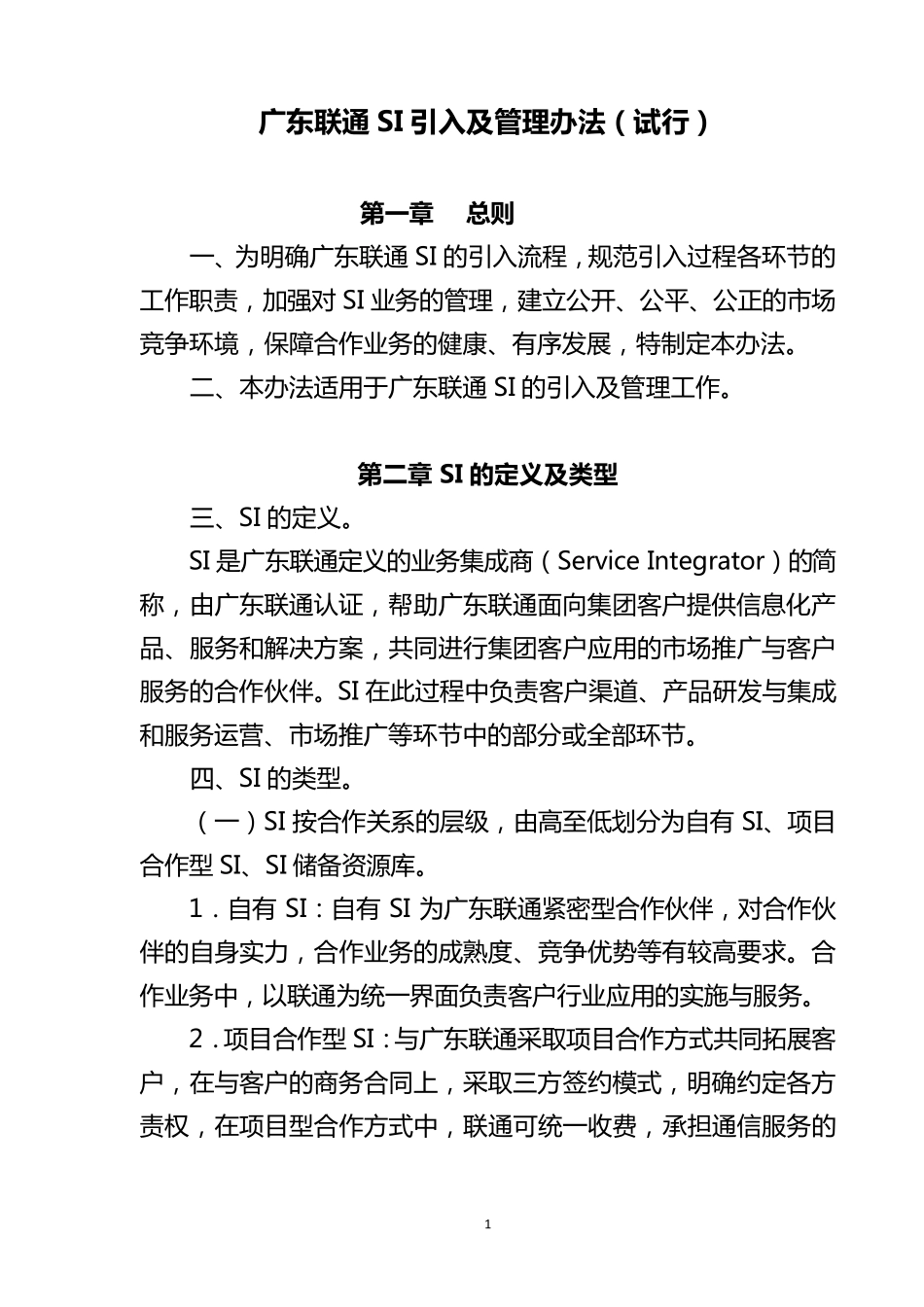 广东联通 SI 引入及管理办法（试行）

第一章 总则

一、为明确广东联通 SI 的引入流程，规范引入过程各环节的工作职责，加强对 SI 业务的管理，建立公开、公平、公正的市场竞争环境，保障合作业务的健康、有序发展，特制定本办法。

二、本办法适用于广东联通 SI 的引入及管理工作。

第二章 SI 的定义及类型

三、SI 的定义。

SI 是广东联通定义的业务集成商（Service Integrator）的简称，由广东联通认证，帮助广东联通面向集团客户提供信息化产品、服务和解决方案，共同进行集团客户应用的市场推广与客户服务的合作伙伴。SI 在此过程中负责客户渠道、产品研发与集成和服务运营、市场推广等环节中的部分或全部环节。

四、SI 的类型。

（一）SI 按合作关系的层级，由高至低划分为自有 SI、项目合作型 SI、SI 储备资源库。

1．自有 SI：自有 SI 为广东联通紧密型合作伙伴，对合作伙伴的自身实力，合作业务的成熟度、竞争优势等有较高要求。合作业务中，以联通为统一界面负责客户行业应用的实施与服务。

2．项目合作型 SI：与广东联通采取项目合作方式共同拓展客户，在与客户的商务合同上，采取三方签约模式，明确约定各方责权，在项目型合作方式中，联通可统一收费，承担通信服务的

1